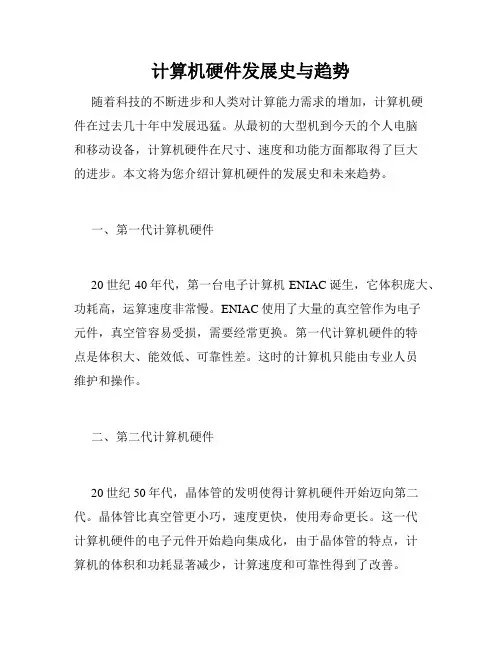 计算机硬件发展史与趋势

随着科技的不断进步和人类对计算能力需求的增加，计算机硬件在过去几十年中发展迅猛。从最初的大型机到今天的个人电脑和移动设备，计算机硬件在尺寸、速度和功能方面都取得了巨大的进步。本文将为您介绍计算机硬件的发展史和未来趋势。

一、第一代计算机硬件

20 世纪 40 年代，第一台电子计算机 ENIAC 诞生，它体积庞大、功耗高，运算速度非常慢。ENIAC 使用了大量的真空管作为电子元件，真空管容易受损，需要经常更换。第一代计算机硬件的特点是体积大、能效低、可靠性差。这时的计算机只能由专业人员维护和操作。

二、第二代计算机硬件

20 世纪 50 年代，晶体管的发明使得计算机硬件开始迈向第二代。晶体管比真空管更小巧，速度更快，使用寿命更长。这一代计算机硬件的电子元件开始趋向集成化，由于晶体管的特点，计算机的体积和功耗显著减少，计算速度和可靠性得到了改善。